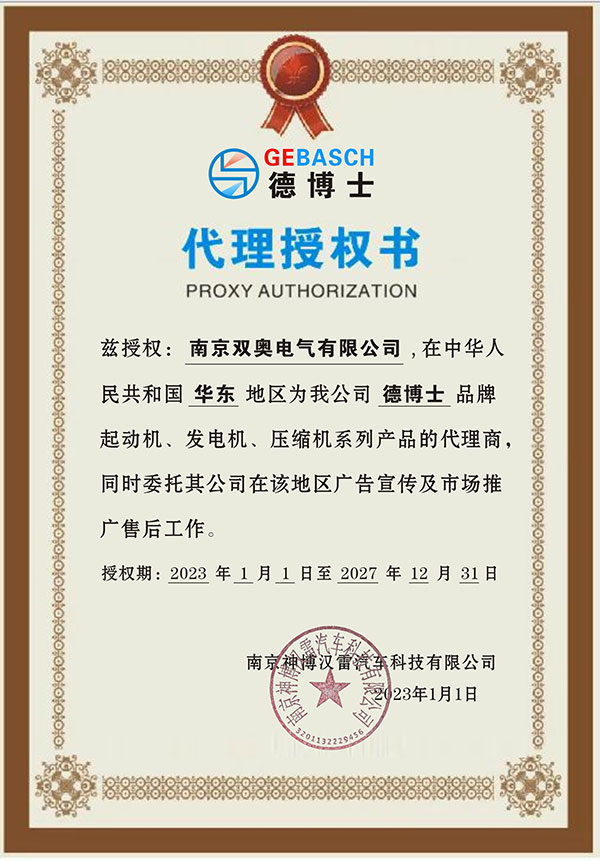 GEBASCH
德博士

代理授权书
PROXY AUTHORIZATION

兹授权：南京双奥电气有限公司，在中华人民共和国华东地区为我公司德博士品牌起动机、发电机、压缩机系列产品的代理商，同时委托其公司在该地区广告宣传及市场推广售后工作。

授权期：2023年1月1日至2027年12月31日

南京神博汉雷汽车科技有限公司
2023年1月1日

南京神博汉雷汽车科技有限公司
3201132229456